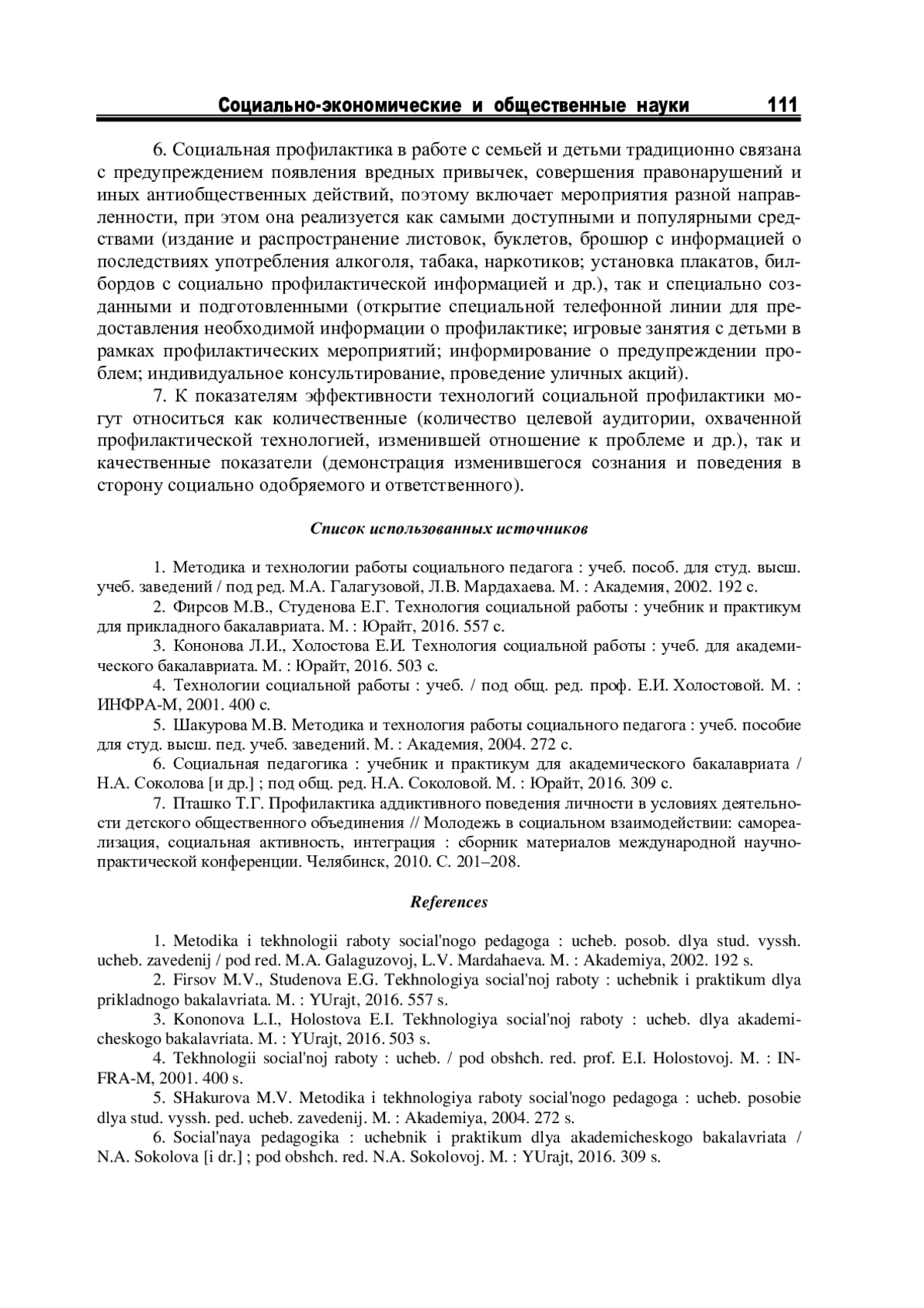 Социально-экономические и общественные науки 111

6. Социальная профилактика в работе с семьей и детьми традиционно связана с предупреждением появления вредных привычек, совершения правонарушений и иных антиобщественных действий, поэтому включает мероприятия разной направленности, при этом она реализуется как самыми доступными и популярными средствами (издание и распространение листовок, буклетов, брошюр с информацией о последствиях употребления алкоголя, табака, наркотиков; установка плакатов, билбордов с социально профилактической информацией и др.), так и специально созданными и подготовленными (открытие специальной телефонной линии для предоставления необходимой информации о профилактике; игровые занятия с детьми в рамках профилактических мероприятий; информирование о предупреждении проблем; индивидуальное консультирование, проведение уличных акций).

7. К показателям эффективности технологий социальной профилактики могут относиться как количественные (количество целевой аудитории, охваченной профилактической технологией, изменившей отношение к проблеме и др.), так и качественные показатели (демонстрация изменившегося сознания и поведения в сторону социально одобряемого и ответственного).

Список использованных источников

1. Методика и технологии работы социального педагога : учеб. пособ. для студ. высш. учеб. заведений / под ред. М.А. Галагузовой, Л.В. Мардахаева. М. : Академия, 2002. 192 с.

2. Фирсов М.В., Студенова Е.Г. Технология социальной работы : учебник и практикум для прикладного бакалавриата. М. : Юрайт, 2016. 557 с.

3. Кононова Л.И., Холостова Е.И. Технология социальной работы : учеб. для академического бакалавриата. М. : Юрайт, 2016. 503 с.

4. Технологии социальной работы : учеб. / под общ. ред. проф. Е.И. Холостовой. М. : ИНФРА-М, 2001. 400 с.

5. Шакурова М.В. Методика и технология работы социального педагога : учеб. пособие для студ. высш. пед. учеб. заведений. М. : Академия, 2004. 272 с.

6. Социальная педагогика : учебник и практикум для академического бакалавриата / Н.А. Соколова [и др.] ; под общ. ред. Н.А. Соколовой. М. : Юрайт, 2016. 309 с.

7. Пташко Т.Г. Профилактика аддиктивного поведения личности в условиях деятельности детского общественного объединения // Молодежь в социальном взаимодействии: самореализация, социальная активность, интеграция : сборник материалов международной научно-практической конференции. Челябинск, 2010. С. 201–208.

References

1. Metodika i tekhnologii raboty social'nogo pedagoga : ucheb. posob. dlya stud. vyssh. ucheb. zavedenij / pod red. M.A. Galaguzovoj, L.V. Mardahaeva. M. : Akademiya, 2002. 192 s.

2. Firsov M.V., Studenova E.G. Tekhnologiya social'noj raboty : uchebnik i praktikum dlya prikladnogo bakalavriata. M. : YUrajt, 2016. 557 s.

3. Kononova L.I., Holostova E.I. Tekhnologiya social'noj raboty : ucheb. dlya akademicheskogo bakalavriata. M. : YUrajt, 2016. 503 s.

4. Tekhnologii social'noj raboty : ucheb. / pod obshch. red. prof. E.I. Holostovoj. M. : INFRA-M, 2001. 400 s.

5. SHakurova M.V. Metodika i tekhnologiya raboty social'nogo pedagoga : ucheb. posobie dlya stud. vyssh. ped. ucheb. zavedenij. M. : Akademiya, 2004. 272 s.

6. Social'naya pedagogika : uchebnik i praktikum dlya akademicheskogo bakalavriata / N.A. Sokolova [i dr.] ; pod obshch. red. N.A. Sokolovoj. M. : YUrajt, 2016. 309 s.